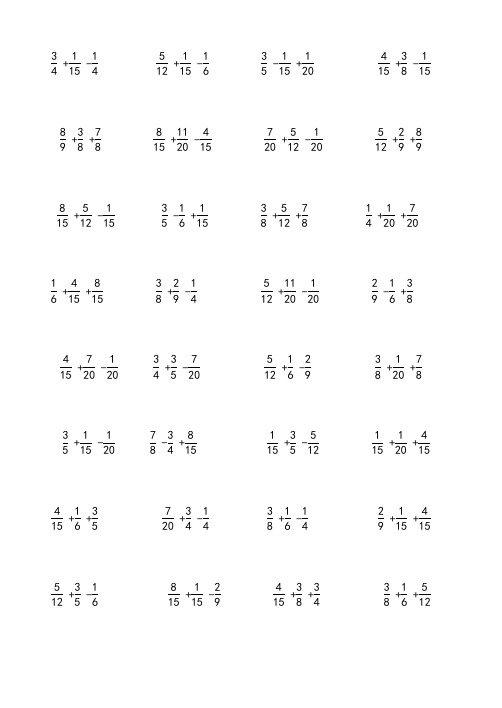 $\frac{3}{4}+\frac{1}{15}-\frac{1}{4}$ $\frac{5}{12}+\frac{1}{15}-\frac{1}{6}$ $\frac{3}{5}-\frac{1}{15}+\frac{1}{20}$ $\frac{4}{15}+\frac{3}{8}-\frac{1}{15}$

$\frac{8}{9}+\frac{3}{8}+\frac{7}{8}$ $\frac{8}{15}+\frac{11}{20}-\frac{4}{15}$ $\frac{7}{20}+\frac{5}{12}-\frac{1}{20}$ $\frac{5}{12}+\frac{2}{9}+\frac{8}{9}$

$\frac{8}{15}+\frac{5}{12}-\frac{1}{15}$ $\frac{3}{5}-\frac{1}{6}+\frac{1}{15}$ $\frac{3}{8}+\frac{5}{12}+\frac{7}{8}$ $\frac{1}{4}+\frac{1}{20}+\frac{7}{20}$

$\frac{1}{6}+\frac{4}{15}+\frac{8}{15}$ $\frac{3}{8}+\frac{2}{9}-\frac{1}{4}$ $\frac{5}{12}+\frac{11}{20}-\frac{1}{20}$ $\frac{2}{9}-\frac{1}{6}+\frac{3}{8}$

$\frac{4}{15}+\frac{7}{20}-\frac{1}{20}$ $\frac{3}{4}+\frac{3}{5}-\frac{7}{20}$ $\frac{5}{12}+\frac{1}{6}-\frac{2}{9}$ $\frac{3}{8}+\frac{1}{20}+\frac{7}{8}$

$\frac{3}{5}+\frac{1}{15}-\frac{1}{20}$ $\frac{7}{8}-\frac{3}{4}+\frac{8}{15}$ $\frac{1}{15}+\frac{3}{5}-\frac{5}{12}$ $\frac{1}{15}+\frac{1}{20}+\frac{4}{15}$

$\frac{4}{15}+\frac{1}{6}+\frac{3}{5}$ $\frac{7}{20}+\frac{3}{4}-\frac{1}{4}$ $\frac{3}{8}+\frac{1}{6}-\frac{1}{4}$ $\frac{2}{9}+\frac{1}{15}+\frac{4}{15}$

$\frac{5}{12}+\frac{3}{5}-\frac{1}{6}$ $\frac{8}{15}+\frac{1}{15}-\frac{2}{9}$ $\frac{4}{15}+\frac{3}{8}+\frac{3}{4}$ $\frac{3}{8}+\frac{1}{6}+\frac{5}{12}$